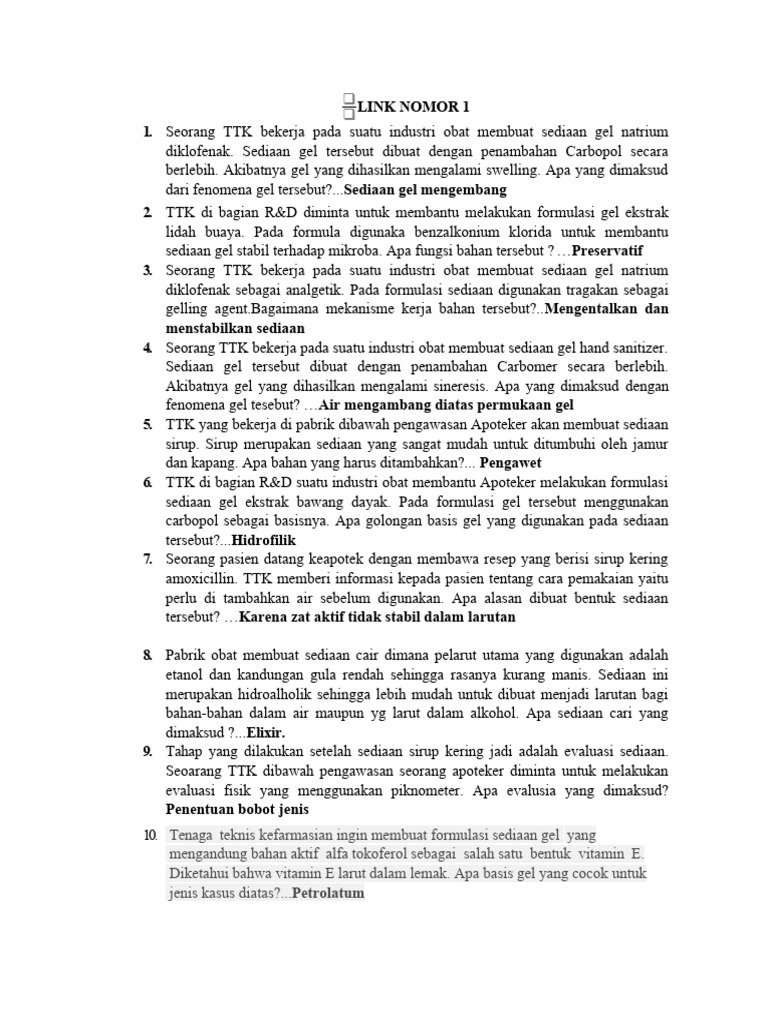 LINK NOMOR 1

1. Seorang TTK bekerja pada suatu industri obat membuat sediaan gel natrium diklofenak. Sediaan gel tersebut dibuat dengan penambahan Carbopol secara berlebih. Akibatnya gel yang dihasilkan mengalami swelling. Apa yang dimaksud dari fenomena gel tersebut?...Sediaan gel mengembang

2. TTK di bagian R&D diminta untuk membantu melakukan formulasi gel ekstrak lidah buaya. Pada formula digunaka benzalkonium klorida untuk membantu sediaan gel stabil terhadap mikroba. Apa fungsi bahan tersebut ? …Preservatif

3. Seorang TTK bekerja pada suatu industri obat membuat sediaan gel natrium diklofenak sebagai analgetik. Pada formulasi sediaan digunakan tragakan sebagai gelling agent.Bagaimana mekanisme kerja bahan tersebut?..Mengentalkan dan menstabilkan sediaan

4. Seorang TTK bekerja pada suatu industri obat membuat sediaan gel hand sanitizer. Sediaan gel tersebut dibuat dengan penambahan Carbomer secara berlebih. Akibatnya gel yang dihasilkan mengalami sineresis. Apa yang dimaksud dengan fenomena gel tesebut? …Air mengambang diatas permukaan gel

5. TTK yang bekerja di pabrik dibawah pengawasan Apoteker akan membuat sediaan sirup. Sirup merupakan sediaan yang sangat mudah untuk ditumbuhi oleh jamur dan kapang. Apa bahan yang harus ditambahkan?... Pengawet

6. TTK di bagian R&D suatu industri obat membantu Apoteker melakukan formulasi sediaan gel ekstrak bawang dayak. Pada formulasi gel tersebut menggunakan carbopol sebagai basisnya. Apa golongan basis gel yang digunakan pada sediaan tersebut?...Hidrofilik

7. Seorang pasien datang keapotek dengan membawa resep yang berisi sirup kering amoxicillin. TTK memberi informasi kepada pasien tentang cara pemakaian yaitu perlu di tambahkan air sebelum digunakan. Apa alasan dibuat bentuk sediaan tersebut? …Karena zat aktif tidak stabil dalam larutan

8. Pabrik obat membuat sediaan cair dimana pelarut utama yang digunakan adalah etanol dan kandungan gula rendah sehingga rasanya kurang manis. Sediaan ini merupakan hidroalholik sehingga lebih mudah untuk dibuat menjadi larutan bagi bahan-bahan dalam air maupun yg larut dalam alkohol. Apa sediaan cari yang dimaksud ?...Elixir.

9. Tahap yang dilakukan setelah sediaan sirup kering jadi adalah evaluasi sediaan. Seoarang TTK dibawah pengawasan seorang apoteker diminta untuk melakukan evaluasi fisik yang menggunakan piknometer. Apa evalusia yang dimaksud? Penentuan bobot jenis

10. Tenaga teknis kefarmasian ingin membuat formulasi sediaan gel yang mengandung bahan aktif alfa tokoferol sebagai salah satu bentuk vitamin E. Diketahui bahwa vitamin E larut dalam lemak. Apa basis gel yang cocok untuk jenis kasus diatas?...Petrolatum